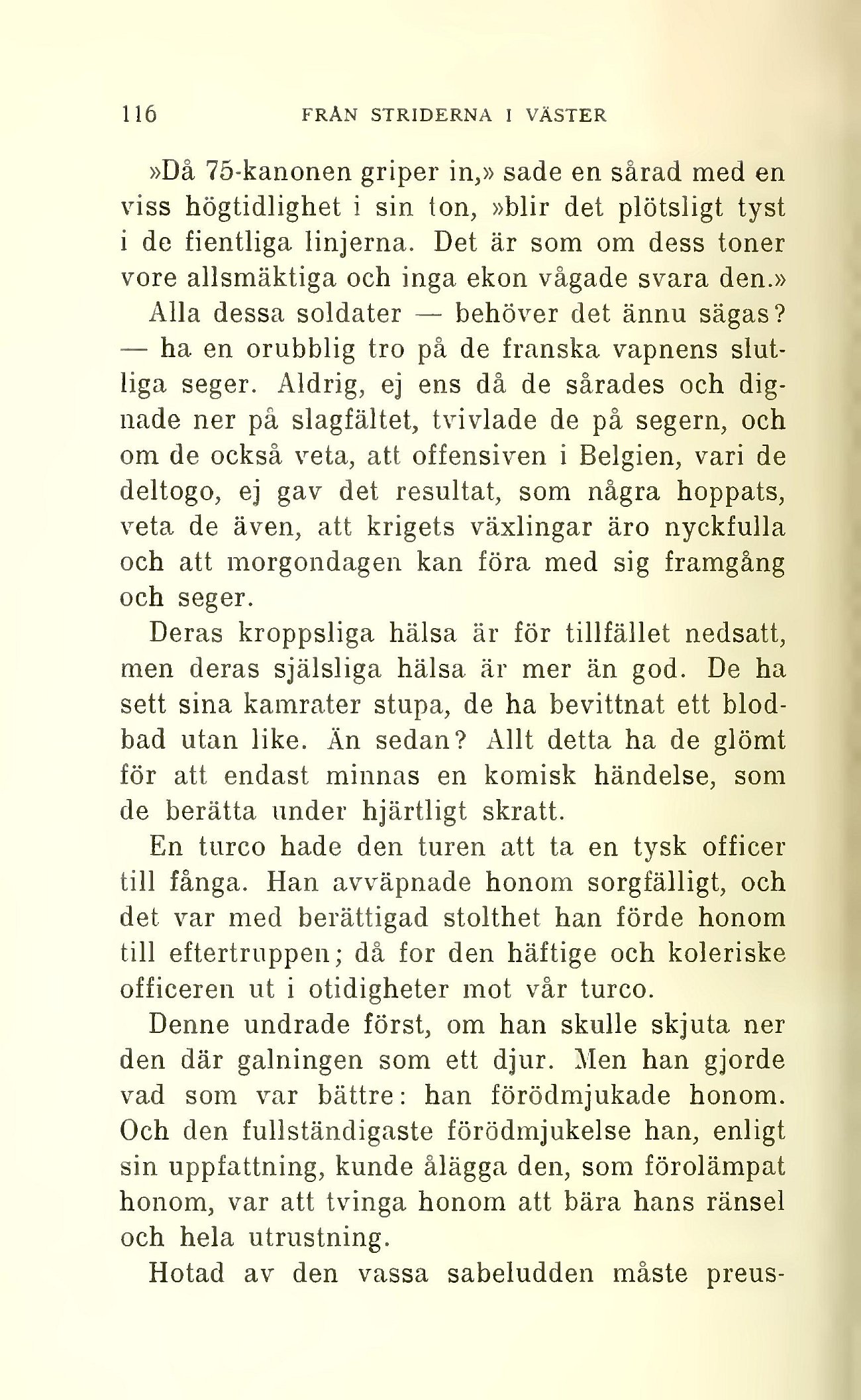 116 FRÅN STRIDERNA I VÄSTER

»Då 75-kanonen griper in,» sade en sårad med en viss högtidlighet i sin ton, »blir det plötsligt tyst i de fientliga linjerna. Det är som om dess toner vore allsmäktiga och inga ekon vågade svara den.»

Alla dessa soldater — behöver det ännu sägas? — ha en orubblig tro på de franska vapnens slutliga seger. Aldrig, ej ens då de sårades och dignade ner på slagfältet, tvivlade de på segern, och om de också veta, att offensiven i Belgien, vari de deltogo, ej gav det resultat, som några hoppats, veta de även, att krigets växlingar äro nyckfulla och att morgondagen kan föra med sig framgång och seger.

Deras kroppsliga hälsa är för tillfället nedsatt, men deras själsliga hälsa är mer än god. De ha sett sina kamrater stupa, de ha bevittnat ett blodbad utan like. Än sedan? Allt detta ha de glömt för att endast minnas en komisk händelse, som de berätta under hjärtligt skratt.

En turco hade den turen att ta en tysk officer till fånga. Han avväpnade honom sorgfälligt, och det var med berättigad stolthet han förde honom till eftertruppen; då for den häftige och koleriske officeren ut i otidigheter mot vår turco.

Denne undrade först, om han skulle skjuta ner den där galningen som ett djur. Men han gjorde vad som var bättre: han förödmjukade honom. Och den fullständigaste förödmjukelse han, enligt sin uppfattning, kunde ålägga den, som förolämpat honom, var att tvinga honom att bära hans ränsel och hela utrustning.

Hotad av den vassa sabeludden måste preus-